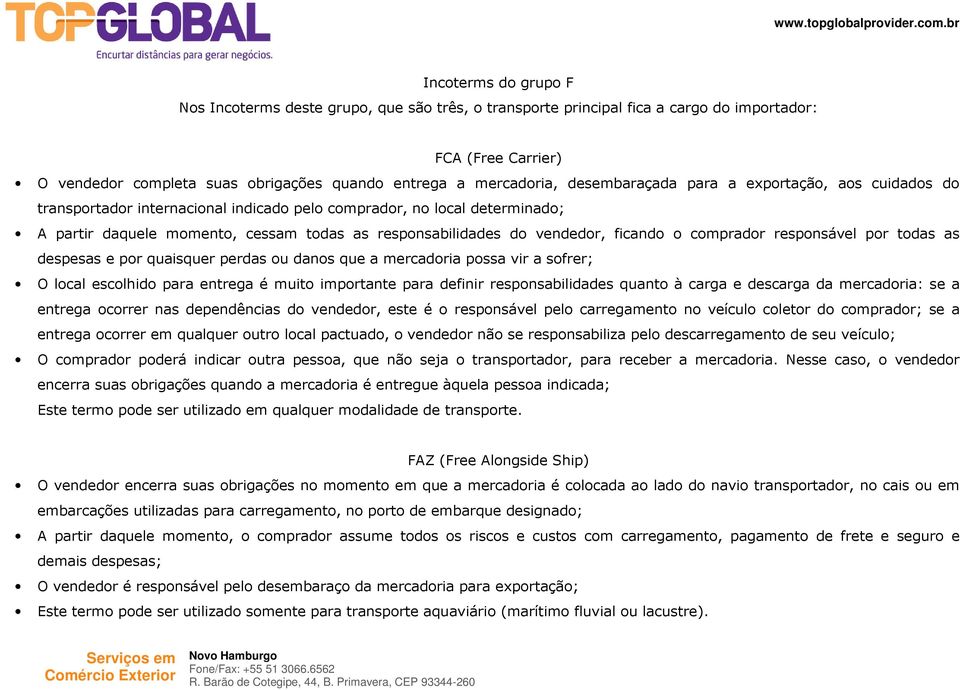 TOPGLOBAL
Encurtar distâncias para gerar negócios.

www.topglobalprovider.com.br

Incoterms do grupo F

Nos Incoterms deste grupo, que são três, o transporte principal fica a cargo do importador:

FCA (Free Carrier)

• O vendedor completa suas obrigações quando entrega a mercadoria, desembaraçada para a exportação, aos cuidados do transportador internacional indicado pelo comprador, no local determinado;
• A partir daquele momento, cessam todas as responsabilidades do vendedor, ficando o comprador responsável por todas as despesas e por quaisquer perdas ou danos que a mercadoria possa vir a sofrer;
• O local escolhido para entrega é muito importante para definir responsabilidades quanto à carga e descarga da mercadoria: se a entrega ocorrer nas dependências do vendedor, este é o responsável pelo carregamento no veículo coletor do comprador; se a entrega ocorrer em qualquer outro local pactuado, o vendedor não se responsabiliza pelo descarregamento de seu veículo;
• O comprador poderá indicar outra pessoa, que não seja o transportador, para receber a mercadoria. Nesse caso, o vendedor encerra suas obrigações quando a mercadoria é entregue àquela pessoa indicada;
Este termo pode ser utilizado em qualquer modalidade de transporte.

FAZ (Free Alongside Ship)

• O vendedor encerra suas obrigações no momento em que a mercadoria é colocada ao lado do navio transportador, no cais ou em embarcações utilizadas para carregamento, no porto de embarque designado;
• A partir daquele momento, o comprador assume todos os riscos e custos com carregamento, pagamento de frete e seguro e demais despesas;
• O vendedor é responsável pelo desembaraço da mercadoria para exportação;
• Este termo pode ser utilizado somente para transporte aquaviário (marítimo fluvial ou lacustre).

Serviços em Comércio Exterior

Novo Hamburgo
Fone/Fax: +55 51 3066.6562
R. Barão de Cotegipe, 44, B. Primavera, CEP 93344-260